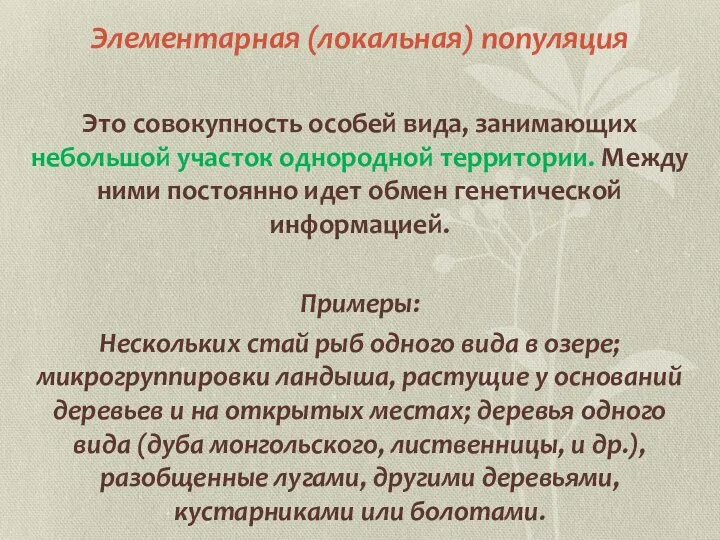 Элементарная (локальная) популяция

Это совокупность особей вида, занимающих небольшой участок однородной территории. Между ними постоянно идет обмен генетической информацией.

Примеры:
Нескольких стай рыб одного вида в озере; микрогруппировки ландыша, растущие у оснований деревьев и на открытых местах; деревья одного вида (дуба монгольского, лиственницы, и др.), разобщенные лугами, другими деревьями, кустарниками или болотами.